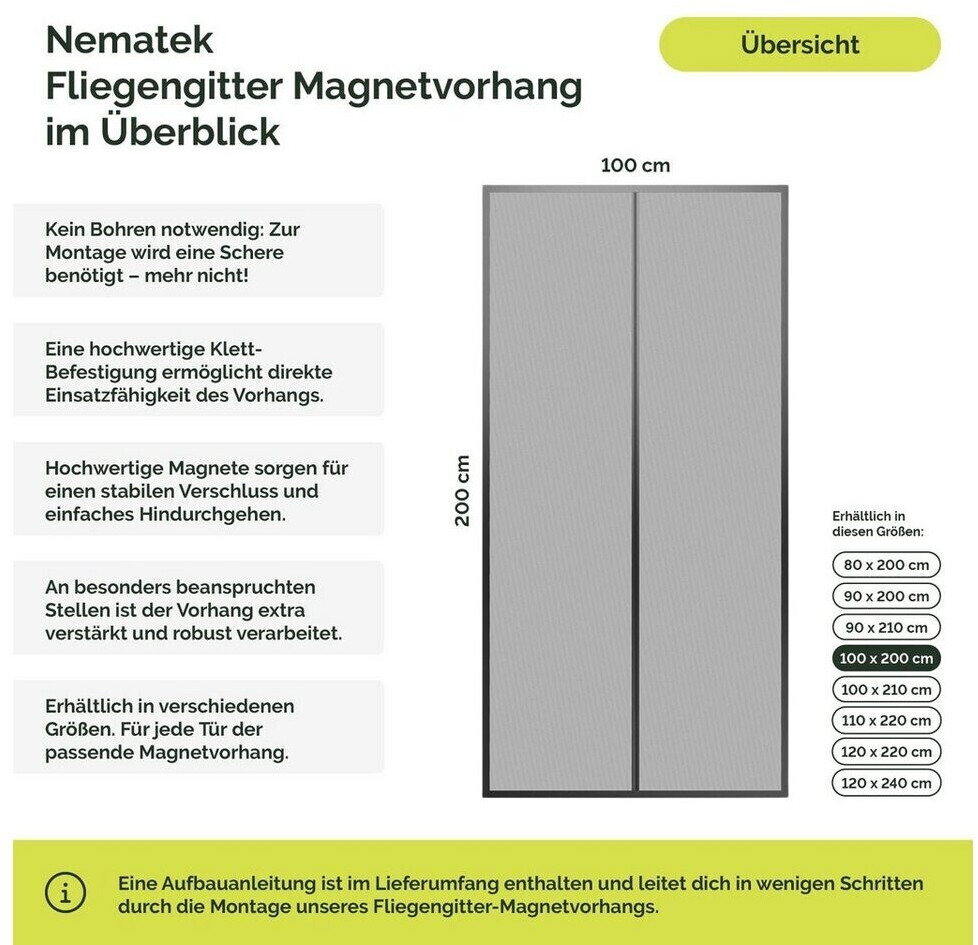 Nematek
Fliegengitter Magnetvorhang
im Überblick

Übersicht

Kein Bohren notwendig: Zur Montage wird eine Schere benötigt – mehr nicht!

Eine hochwertige Klett-Befestigung ermöglicht direkte Einsatzfähigkeit des Vorhangs.

Hochwertige Magnete sorgen für einen stabilen Verschluss und einfaches Hindurchgehen.

An besonders beanspruchten Stellen ist der Vorhang extra verstärkt und robust verarbeitet.

Erhältlich in verschiedenen Größen. Für jede Tür der passende Magnetvorhang.

100 cm

200 cm

Erhältlich in diesen Größen:

80 x 200 cm

90 x 200 cm

90 x 210 cm

100 x 200 cm

100 x 210 cm

110 x 220 cm

120 x 220 cm

120 x 240 cm

Eine Aufbauanleitung ist im Lieferumfang enthalten und leitet dich in wenigen Schritten durch die Montage unseres Fliegengitter-Magnetvorhangs.